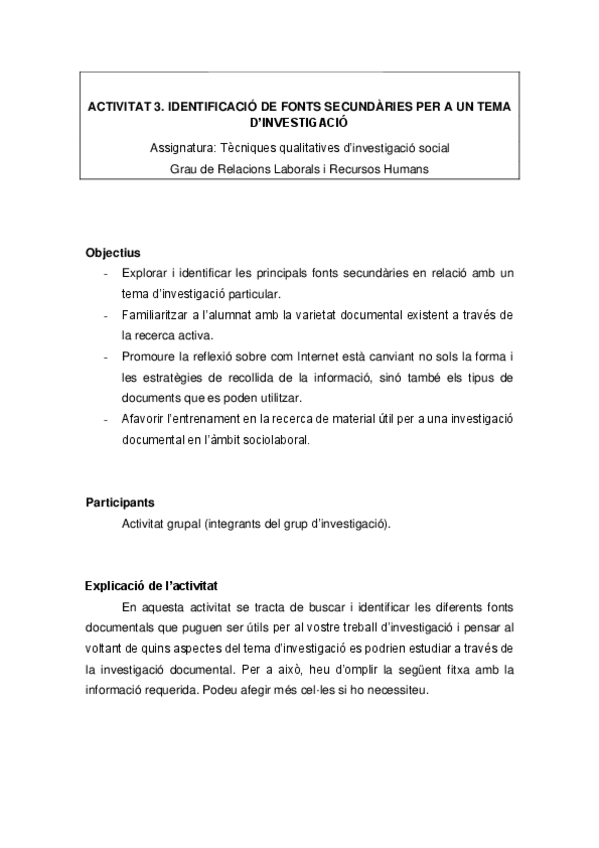 ACTIVITAT 3. IDENTIFICACIÓ DE FONTS SECUNDÀRIES PER A UN TEMA D'INVESTIGACIÓ

Assignatura: Tècniques qualitatives d'investigació social

Grau de Relacions Laborals i Recursos Humans

Objectius

- Explorar i identificar les principals fonts secundàries en relació amb un tema d'investigació particular.
- Familiaritzar a l'alumnat amb la varietat documental existent a través de la recerca activa.
- Promoure la reflexió sobre com Internet està canviant no sols la forma i les estratègies de recollida de la informació, sinó també els tipus de documents que es poden utilitzar.
- Afavorir l'entrenament en la recerca de material útil per a una investigació documental en l'àmbit sociolaboral.

Participants

Activitat grupal (integrants del grup d'investigació).

Explicació de l'activitat

En aquesta activitat se tracta de buscar i identificar les diferents fonts documentals que puguen ser útils per al vostre treball d'investigació i pensar al voltant de quins aspectes del tema d'investigació es podrien estudiar a través de la investigació documental. Per a això, heu d'omplir la següent fitxa amb la informació requerida. Podeu afegir més cel·les si ho necessiteu.